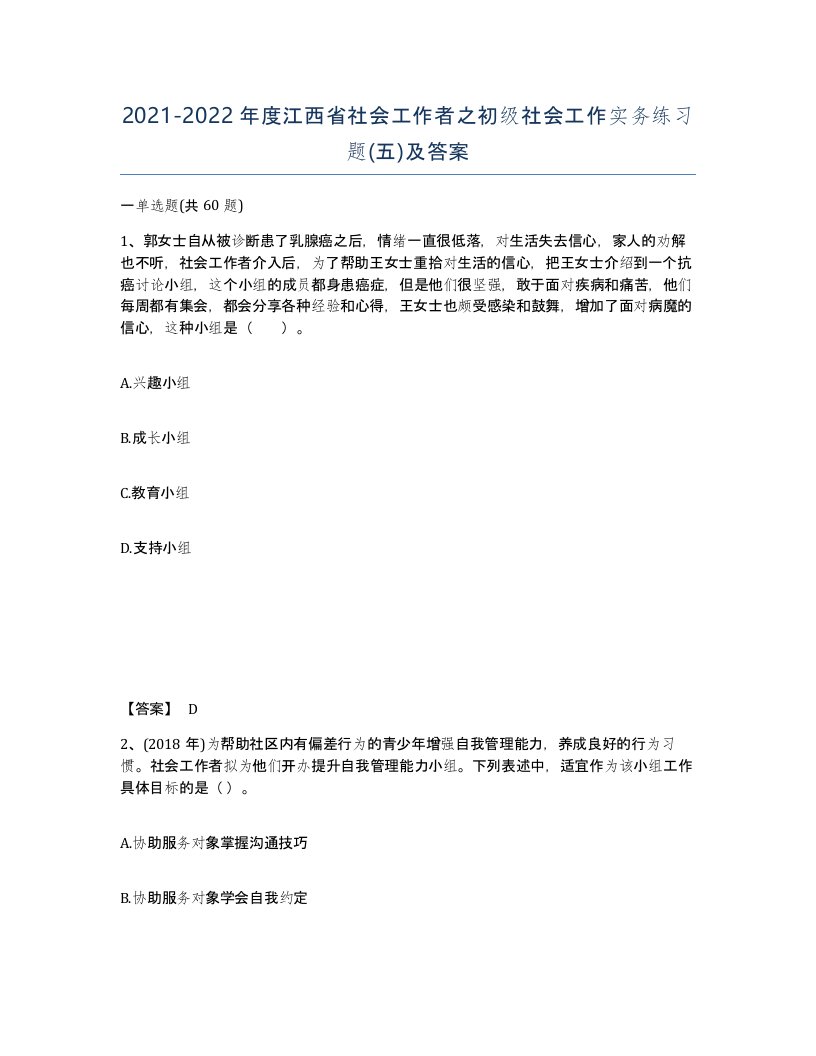 2021-2022年度江西省社会工作者之初级社会工作实务练习题(五)及答案

一单选题(共 60 题)

1、郭女士自从被诊断患了乳腺癌之后，情绪一直很低落，对生活失去信心，家人的劝解也不听，社会工作者介入后，为了帮助王女士重拾对生活的信心，把王女士介绍到一个抗癌讨论小组，这个小组的成员都身患癌症，但是他们很坚强，敢于面对疾病和痛苦，他们每周都有集会，都会分享各种经验和心得，王女士也颇受感染和鼓舞，增加了面对病魔的信心，这种小组是（　）。

A.兴趣小组

B.成长小组

C.教育小组

D.支持小组

【答案】 D

2、(2018 年)为帮助社区内有偏差行为的青少年增强自我管理能力，养成良好的行为习惯。社会工作者拟为他们开办提升自我管理能力小组。下列表述中，适宜作为该小组工作具体目标的是（）。

A.协助服务对象掌握沟通技巧

B.协助服务对象学会自我约定